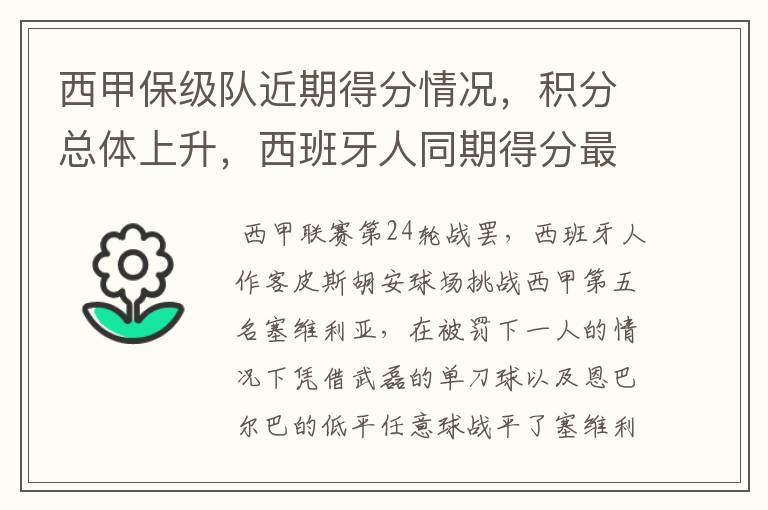 西甲保级队近期得分情况，积分总体上升，西班牙人同期得分最

西甲联赛第24轮战罢，西班牙人作客皮斯胡安球场挑战西甲第五名塞维利亚，在被罚下一人的情况下凭借武磊的单刀球以及恩巴尔巴的低平任意球战平了塞维利